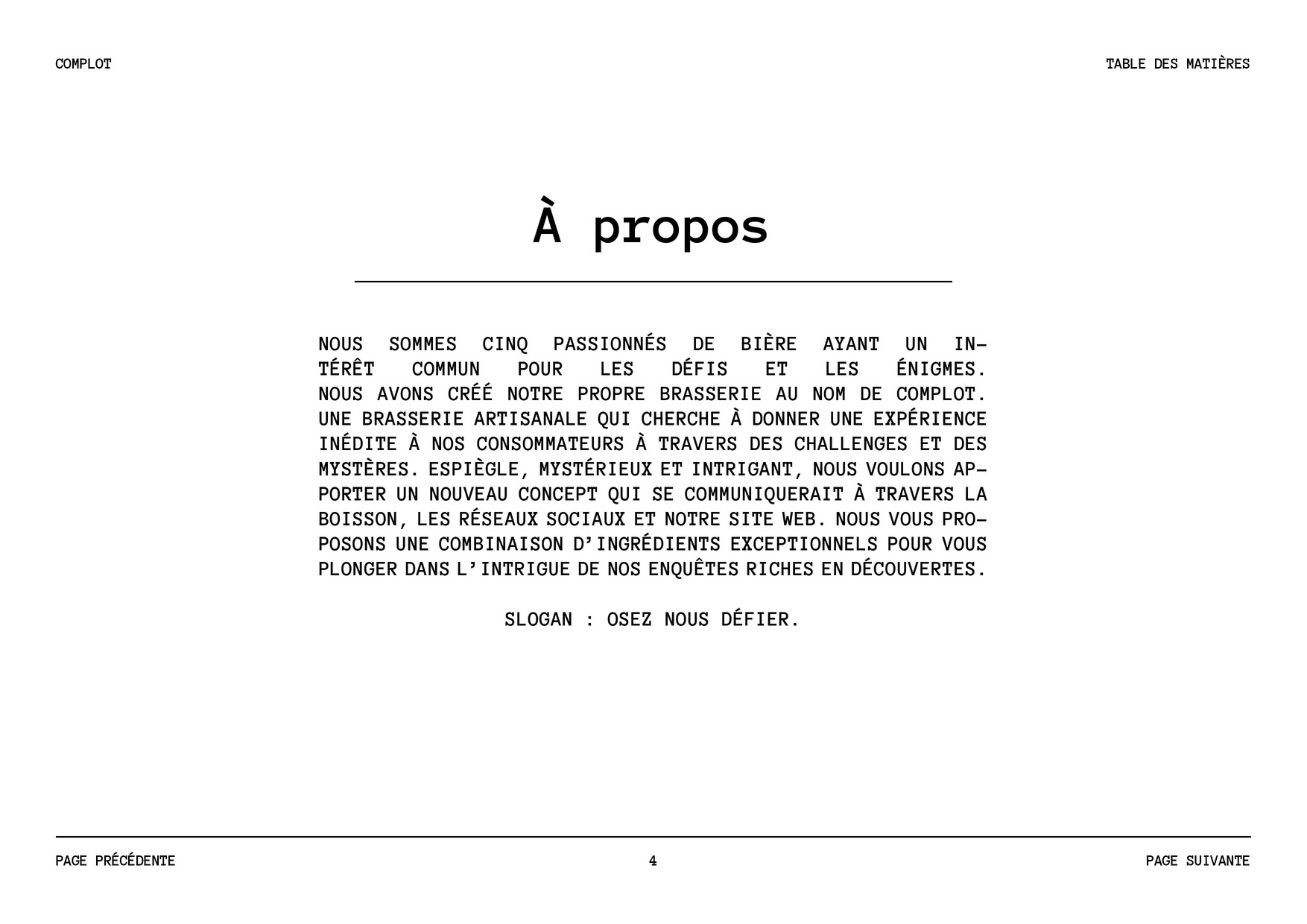 COMPLOT

TABLE DES MATIÈRES

À propos

NOUS SOMMES CINQ PASSIONNÉS DE BIÈRE AYANT UN INTÉRÊT COMMUN POUR LES DÉFIS ET LES ÉNIGMES. NOUS AVONS CRÉÉ NOTRE PROPRE BRASSERIE AU NOM DE COMPLOT. UNE BRASSERIE ARTISANALE QUI CHERCHE À DONNER UNE EXPÉRIENCE INÉDITE À NOS CONSOMMATEURS À TRAVERS DES CHALLENGES ET DES MYSTÈRES. ESPIÈGLE, MYSTÉRIEUX ET INTRIGANT, NOUS VOULONS APPORTER UN NOUVEAU CONCEPT QUI SE COMMUNIQUERAIT À TRAVERS LA BOISSON, LES RÉSEAUX SOCIAUX ET NOTRE SITE WEB. NOUS VOUS PROPOSONS UNE COMBINAISON D'INGRÉDIENTS EXCEPTIONNELS POUR VOUS PLONGER DANS L'INTRIGUE DE NOS ENQUÊTES RICHES EN DÉCOUVERTES.

SLOGAN : OSEZ NOUS DÉFIER.

PAGE PRÉCÉDENTE

4

PAGE SUIVANTE